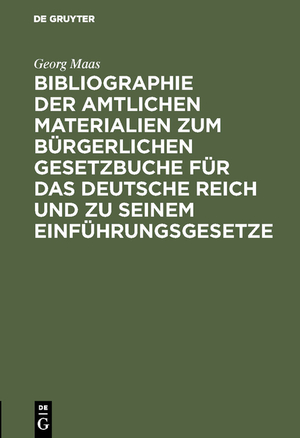 DE GRUYTER

Georg Maas

BIBLIOGRAPHIE DER AMTLICHEN MATERIALIEN ZUM BÜRGERLICHEN GESETZBUCHE FÜR DAS DEUTSCHE REICH UND ZU SEINEM EINFÜHRUNGSGESETZE

DE
G